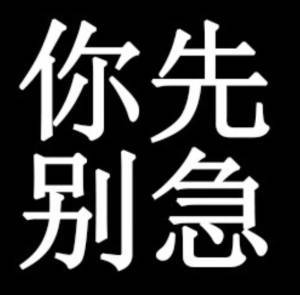 你先
别急